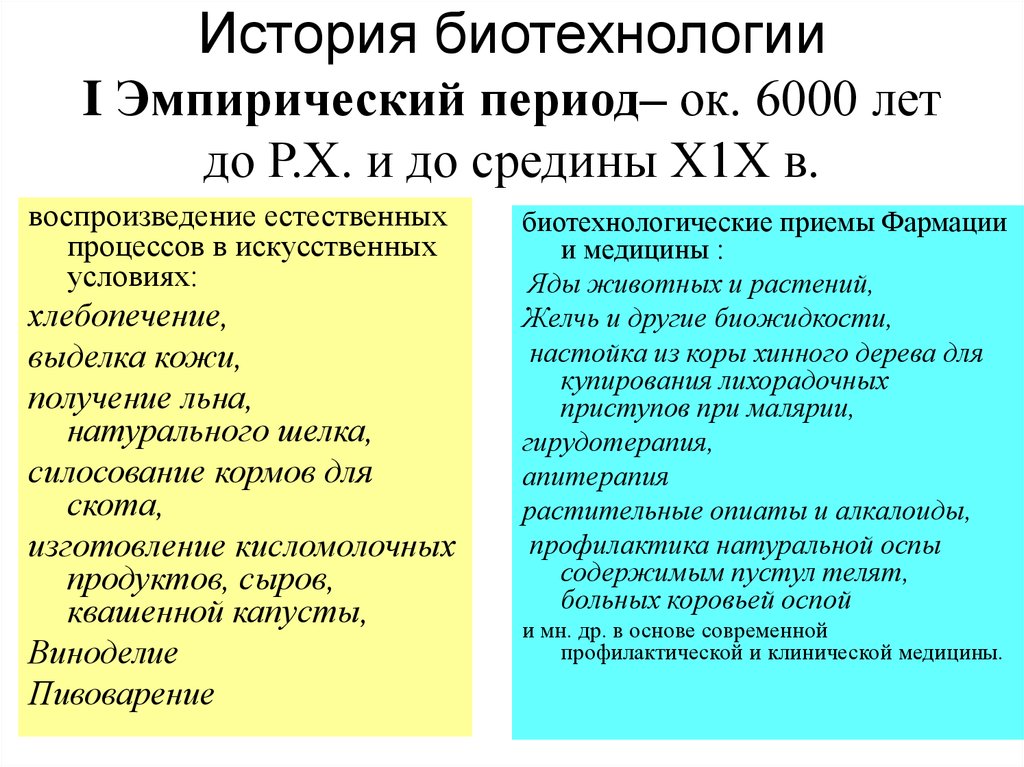 История биотехнологии
I Эмпирический период– ок. 6000 лет до Р.Х. и до средины Х1Х в.

воспроизведение естественных процессов в искусственных условиях:
хлебопечение,
выделка кожи,
получение льна, натурального шелка,
силосование кормов для скота,
изготовление кисломолочных продуктов, сыров, квашенной капусты,
Виноделие
Пивоварение

биотехнологические приемы Фармации и медицины :
Яды животных и растений,
Желчь и другие биожидкости,
настойка из коры хинного дерева для купирования лихорадочных приступов при малярии,
гирудотерапия,
апитерапия
растительные опиаты и алкалоиды,
профилактика натуральной оспы содержимым пустул телят, больных коровьей оспой
и мн. др. в основе современной профилактической и клинической медицины.